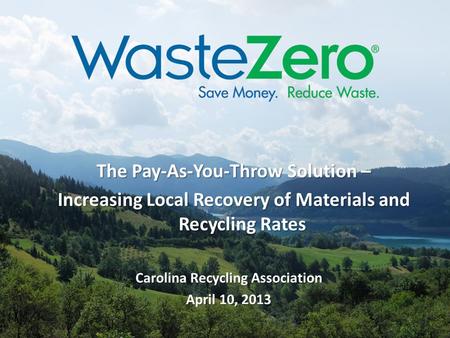 WasteZero®
Save Money. Reduce Waste.

The Pay-As-You-Throw Solution – Increasing Local Recovery of Materials and Recycling Rates

Carolina Recycling Association
April 10, 2013